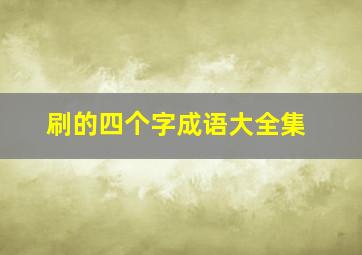 刷的四个字成语大全集